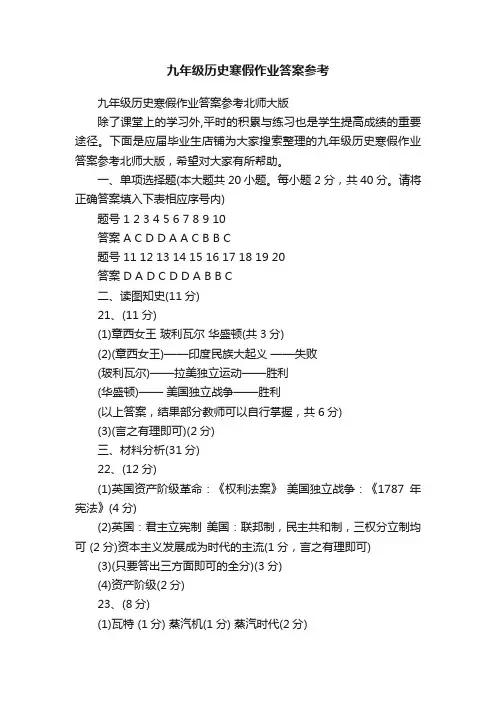 九年级历史寒假作业答案参考

九年级历史寒假作业答案参考北师大版

除了课堂上的学习外,平时的积累与练习也是学生提高成绩的重要途径。下面是应届毕业生店铺为大家搜索整理的九年级历史寒假作业答案参考北师大版，希望对大家有所帮助。

一、单项选择题(本大题共 20 小题。每小题 2 分，共 40 分。请将正确答案填入下表相应序号内)

题号 1 2 3 4 5 6 7 8 9 10

答案 A C D D A A C B B C

题号 11 12 13 14 15 16 17 18 19 20

答案 D A D C D D A B B C

二、读图知史(11 分)

21、(11 分)

(1)章西女王 玻利瓦尔 华盛顿(共 3 分)

(2)(章西女王)——印度民族大起义 ——失败

(玻利瓦尔)——拉美独立运动——胜利

(华盛顿)—— 美国独立战争——胜利

(以上答案，结果部分教师可以自行掌握，共 6 分)

(3)(言之有理即可)(2 分)

三、材料分析(31 分)

22、(12 分)

(1)英国资产阶级革命：《权利法案》 美国独立战争：《1787 年宪法》(4 分)

(2)英国：君主立宪制 美国：联邦制，民主共和制，三权分立制均可 (2 分)资本主义发展成为时代的主流(1 分，言之有理即可)

(3)(只要答出三方面即可的全分)(3 分)

(4)资产阶级(2 分)

23、(8 分)

(1)瓦特 (1 分) 蒸汽机(1 分) 蒸汽时代(2 分)